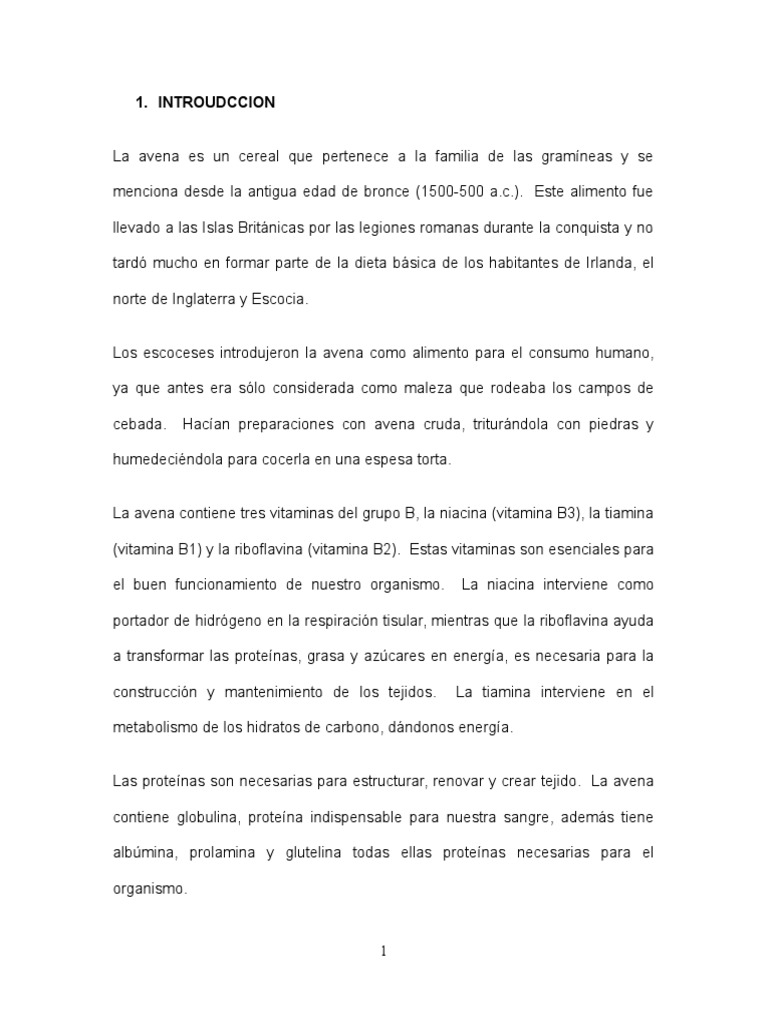 1. INTROUDCCION

La avena es un cereal que pertenece a la familia de las gramíneas y se menciona desde la antigua edad de bronce (1500-500 a.c.). Este alimento fue llevado a las Islas Británicas por las legiones romanas durante la conquista y no tardó mucho en formar parte de la dieta básica de los habitantes de Irlanda, el norte de Inglaterra y Escocia.

Los escoceses introdujeron la avena como alimento para el consumo humano, ya que antes era sólo considerada como maleza que rodeaba los campos de cebada. Hacían preparaciones con avena cruda, triturándola con piedras y humedeciéndola para cocerla en una espesa torta.

La avena contiene tres vitaminas del grupo B, la niacina (vitamina B3), la tiamina (vitamina B1) y la riboflavina (vitamina B2). Estas vitaminas son esenciales para el buen funcionamiento de nuestro organismo. La niacina interviene como portador de hidrógeno en la respiración tisular, mientras que la riboflavina ayuda a transformar las proteínas, grasa y azúcares en energía, es necesaria para la construcción y mantenimiento de los tejidos. La tiamina interviene en el metabolismo de los hidratos de carbono, dándonos energía.

Las proteínas son necesarias para estructurar, renovar y crear tejido. La avena contiene globulina, proteína indispensable para nuestra sangre, además tiene albúmina, prolamina y glutelina todas ellas proteínas necesarias para el organismo.

1